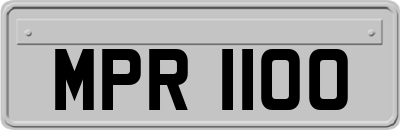 MPR 1100